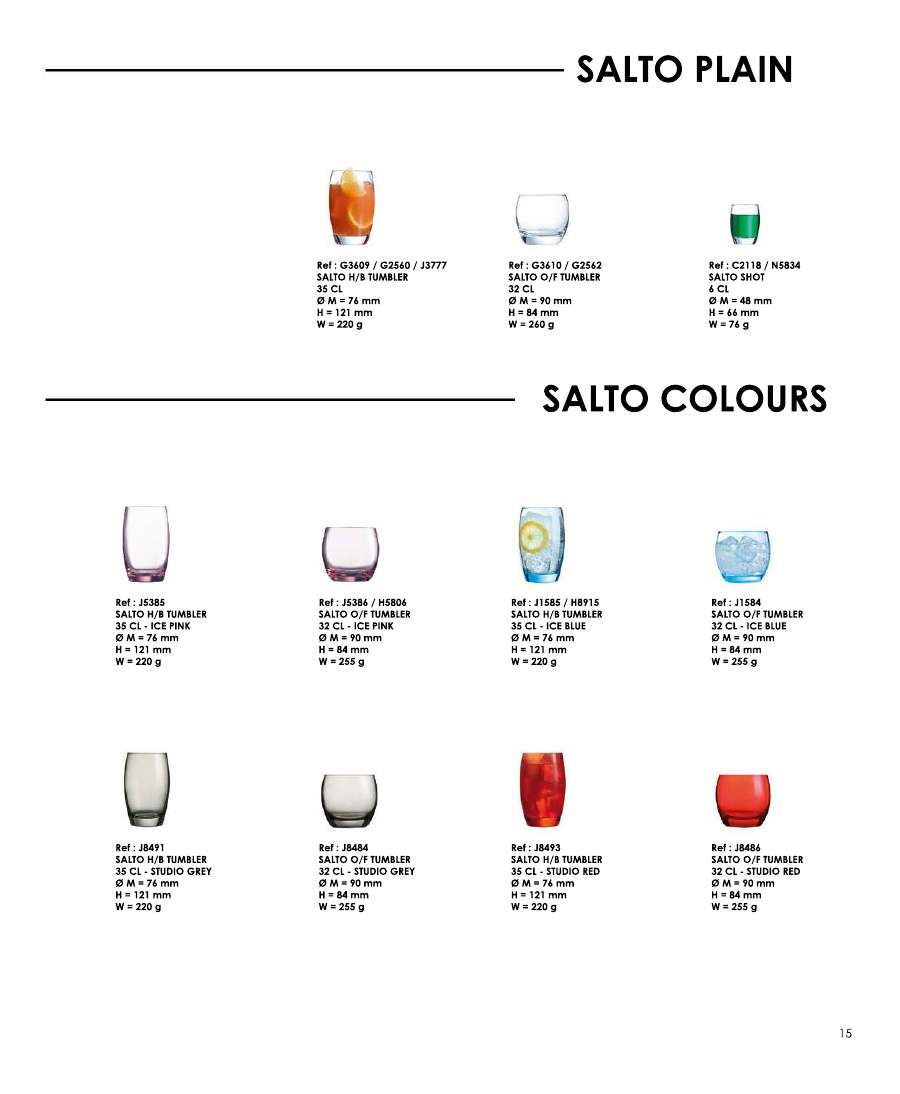 SALTO PLAIN

Ref : G3609 / G2560 / J3777
SALTO H/B TUMBLER
35 CL
Ø M = 76 mm
H = 121 mm
W = 220 g

Ref : G3610 / G2562
SALTO O/F TUMBLER
32 CL
Ø M = 90 mm
H = 84 mm
W = 260 g

Ref : C2118 / N5834
SALTO SHOT
6 CL
Ø M = 48 mm
H = 66 mm
W = 76 g

SALTO COLOURS

Ref : J5385
SALTO H/B TUMBLER
35 CL - ICE PINK
Ø M = 76 mm
H = 121 mm
W = 220 g

Ref : J5386 / H5806
SALTO O/F TUMBLER
32 CL - ICE PINK
Ø M = 90 mm
H = 84 mm
W = 255 g

Ref : J1585 / H8915
SALTO H/B TUMBLER
35 CL - ICE BLUE
Ø M = 76 mm
H = 121 mm
W = 220 g

Ref : J1584
SALTO O/F TUMBLER
32 CL - ICE BLUE
Ø M = 90 mm
H = 84 mm
W = 255 g

Ref : J8491
SALTO H/B TUMBLER
35 CL - STUDIO GREY
Ø M = 76 mm
H = 121 mm
W = 220 g

Ref : J8484
SALTO O/F TUMBLER
32 CL - STUDIO GREY
Ø M = 90 mm
H = 84 mm
W = 255 g

Ref : J8493
SALTO H/B TUMBLER
35 CL - STUDIO RED
Ø M = 76 mm
H = 121 mm
W = 220 g

Ref : J8486
SALTO O/F TUMBLER
32 CL - STUDIO RED
Ø M = 90 mm
H = 84 mm
W = 255 g

15